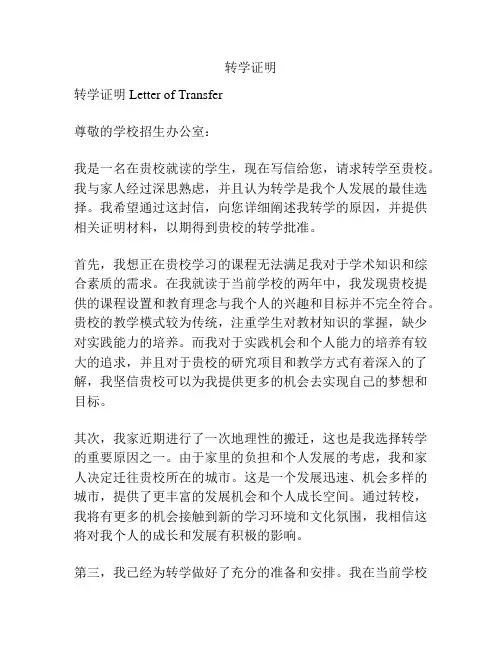 转学证明

转学证明 Letter of Transfer

尊敬的学校招生办公室：

我是一名在贵校就读的学生，现在写信给您，请求转学至贵校。我与家人经过深思熟虑，并且认为转学是我个人发展的最佳选择。我希望通过这封信，向您详细阐述我转学的原因，并提供相关证明材料，以期得到贵校的转学批准。

首先，我想正在贵校学习的课程无法满足我对于学术知识和综合素质的需求。在我就读于当前学校的两年中，我发现贵校提供的课程设置和教育理念与我个人的兴趣和目标并不完全符合。贵校的教学模式较为传统，注重学生对教材知识的掌握，缺少对实践能力的培养。而我对于实践机会和个人能力的培养有较大的追求，并且对于贵校的研究项目和教学方式有着深入的了解，我坚信贵校可以为我提供更多的机会去实现自己的梦想和目标。

其次，我家近期进行了一次地理性的搬迁，这也是我选择转学的重要原因之一。由于家里的负担和个人发展的考虑，我和家人决定迁往贵校所在的城市。这是一个发展迅速、机会多样的城市，提供了更丰富的发展机会和个人成长空间。通过转校，我将有更多的机会接触到新的学习环境和文化氛围，我相信这将对我个人的成长和发展有积极的影响。

第三，我已经为转学做好了充分的准备和安排。我在当前学校